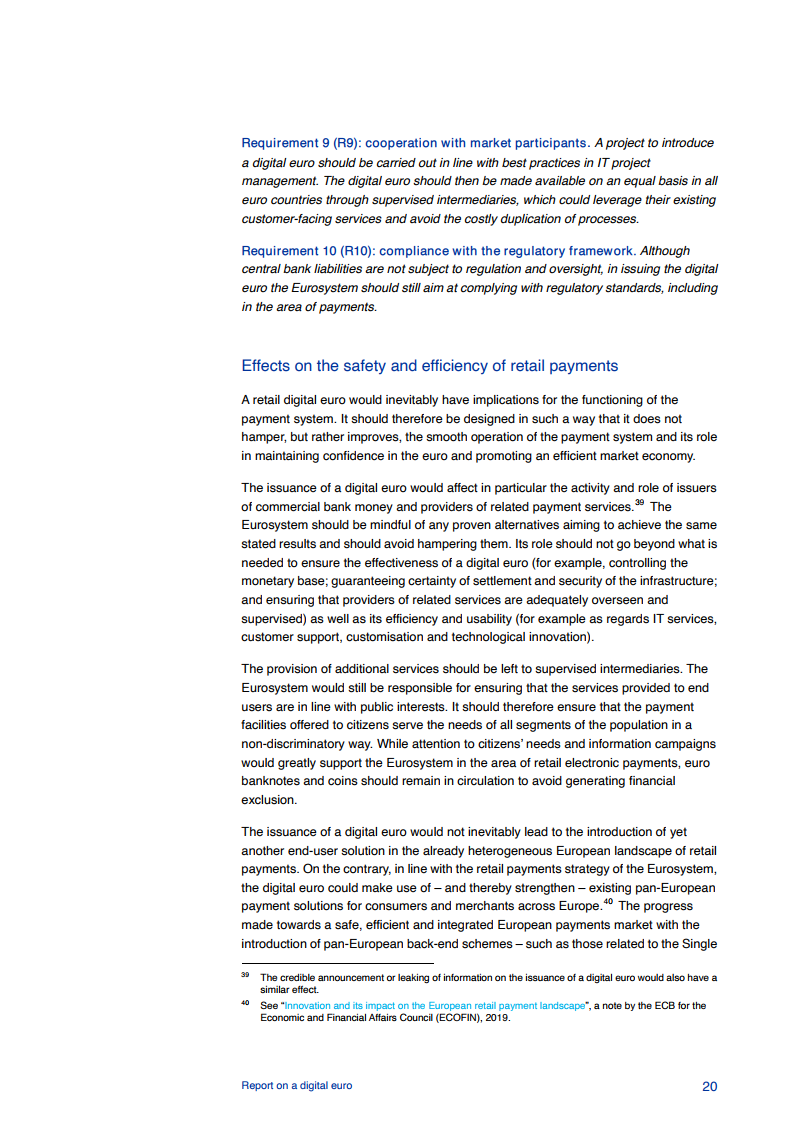 Requirement 9 (R9): cooperation with market participants. A project to introduce a digital euro should be carried out in line with best practices in IT project management. The digital euro should then be made available on an equal basis in all euro countries through supervised intermediaries, which could leverage their existing customer-facing services and avoid the costly duplication of processes.

Requirement 10 (R10): compliance with the regulatory framework. Although central bank liabilities are not subject to regulation and oversight, in issuing the digital euro the Eurosystem should still aim at complying with regulatory standards, including in the area of payments.

Effects on the safety and efficiency of retail payments

A retail digital euro would inevitably have implications for the functioning of the payment system. It should therefore be designed in such a way that it does not hamper, but rather improves, the smooth operation of the payment system and its role in maintaining confidence in the euro and promoting an efficient market economy.

The issuance of a digital euro would affect in particular the activity and role of issuers of commercial bank money and providers of related payment services.$^{39}$ The Eurosystem should be mindful of any proven alternatives aiming to achieve the same stated results and should avoid hampering them. Its role should not go beyond what is needed to ensure the effectiveness of a digital euro (for example, controlling the monetary base; guaranteeing certainty of settlement and security of the infrastructure; and ensuring that providers of related services are adequately overseen and supervised) as well as its efficiency and usability (for example as regards IT services, customer support, customisation and technological innovation).

The provision of additional services should be left to supervised intermediaries. The Eurosystem would still be responsible for ensuring that the services provided to end users are in line with public interests. It should therefore ensure that the payment facilities offered to citizens serve the needs of all segments of the population in a non-discriminatory way. While attention to citizens' needs and information campaigns would greatly support the Eurosystem in the area of retail electronic payments, euro banknotes and coins should remain in circulation to avoid generating financial exclusion.

The issuance of a digital euro would not inevitably lead to the introduction of yet another end-user solution in the already heterogeneous European landscape of retail payments. On the contrary, in line with the retail payments strategy of the Eurosystem, the digital euro could make use of – and thereby strengthen – existing pan-European payment solutions for consumers and merchants across Europe.$^{40}$ The progress made towards a safe, efficient and integrated European payments market with the introduction of pan-European back-end schemes – such as those related to the Single

$^{39}$ The credible announcement or leaking of information on the issuance of a digital euro would also have a similar effect.

$^{40}$ See "Innovation and its impact on the European retail payment landscape", a note by the ECB for the Economic and Financial Affairs Council (ECOFIN), 2019.

Report on a digital euro 20